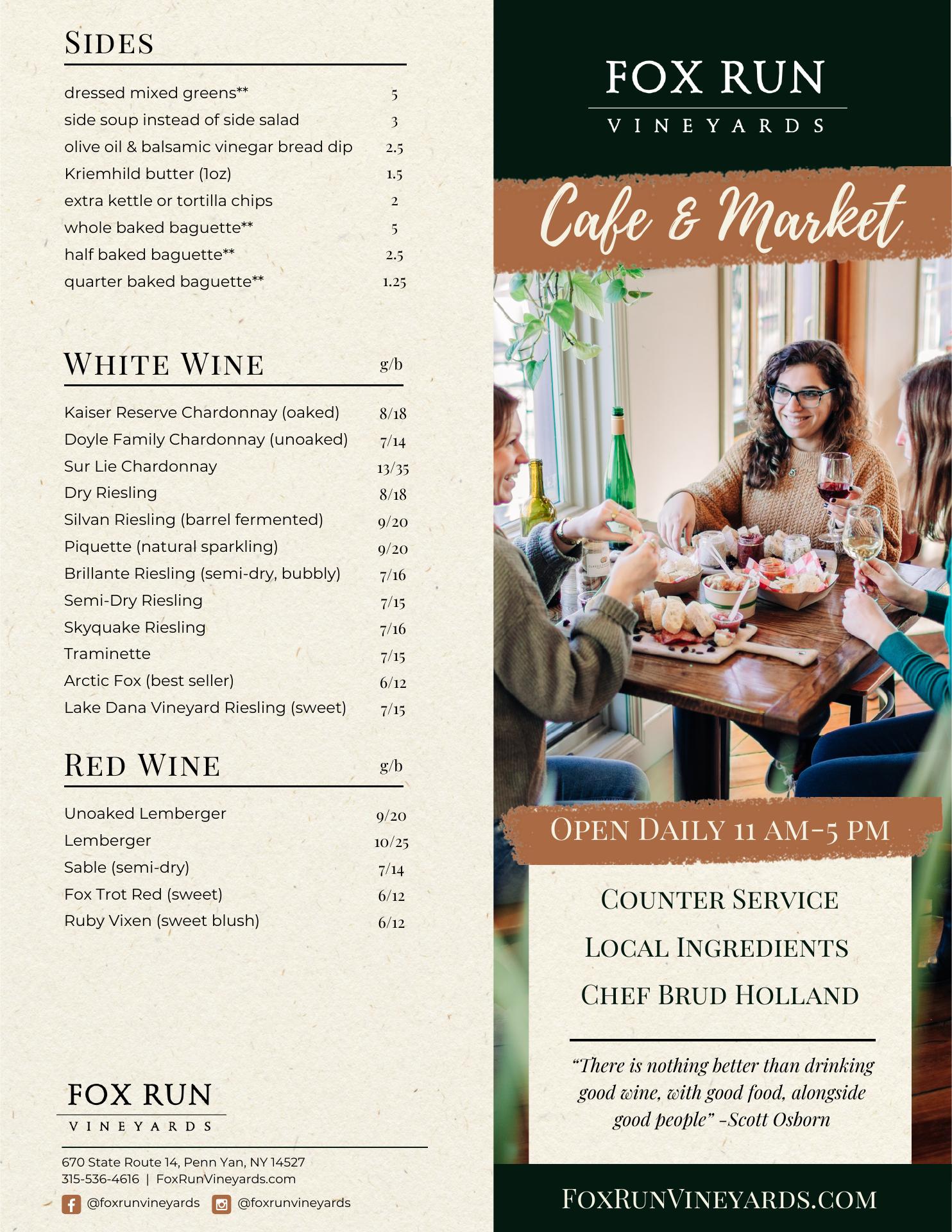 Sides

dressed mixed greens** 5
side soup instead of side salad 3
olive oil & balsamic vinegar bread dip 2.5
Kriemhild butter (1oz) 1.5
extra kettle or tortilla chips 2
whole baked baguette** 5
half baked baguette** 2.5
quarter baked baguette** 1.25

White Wine g/b

Kaiser Reserve Chardonnay (oaked) 8/18
Doyle Family Chardonnay (unoaked) 7/14
Sur Lie Chardonnay 13/35
Dry Riesling 8/18
Silvan Riesling (barrel fermented) 9/20
Piquette (natural sparkling) 9/20
Brillante Riesling (semi-dry, bubbly) 7/16
Semi-Dry Riesling 7/15
Skyquake Riesling 7/16
Traminette 7/15
Arctic Fox (best seller) 6/12
Lake Dana Vineyard Riesling (sweet) 7/15

Red Wine g/b

Unoaked Lemberger 9/20
Lemberger 10/25
Sable (semi-dry) 7/14
Fox Trot Red (sweet) 6/12
Ruby Vixen (sweet blush) 6/12

FOX RUN
VINEYARDS

670 State Route 14, Penn Yan, NY 14527
315-536-4616 | FoxRunVineyards.com

@foxrunvineyards @foxrunvineyards

FOX RUN
VINEYARDS

Cafe & Market

Open Daily 11 AM-5 PM

Counter Service
Local Ingredients
Chef Brud Holland

"There is nothing better than drinking good wine, with good food, alongside good people" -Scott Osborn

FoxRunVineyards.com